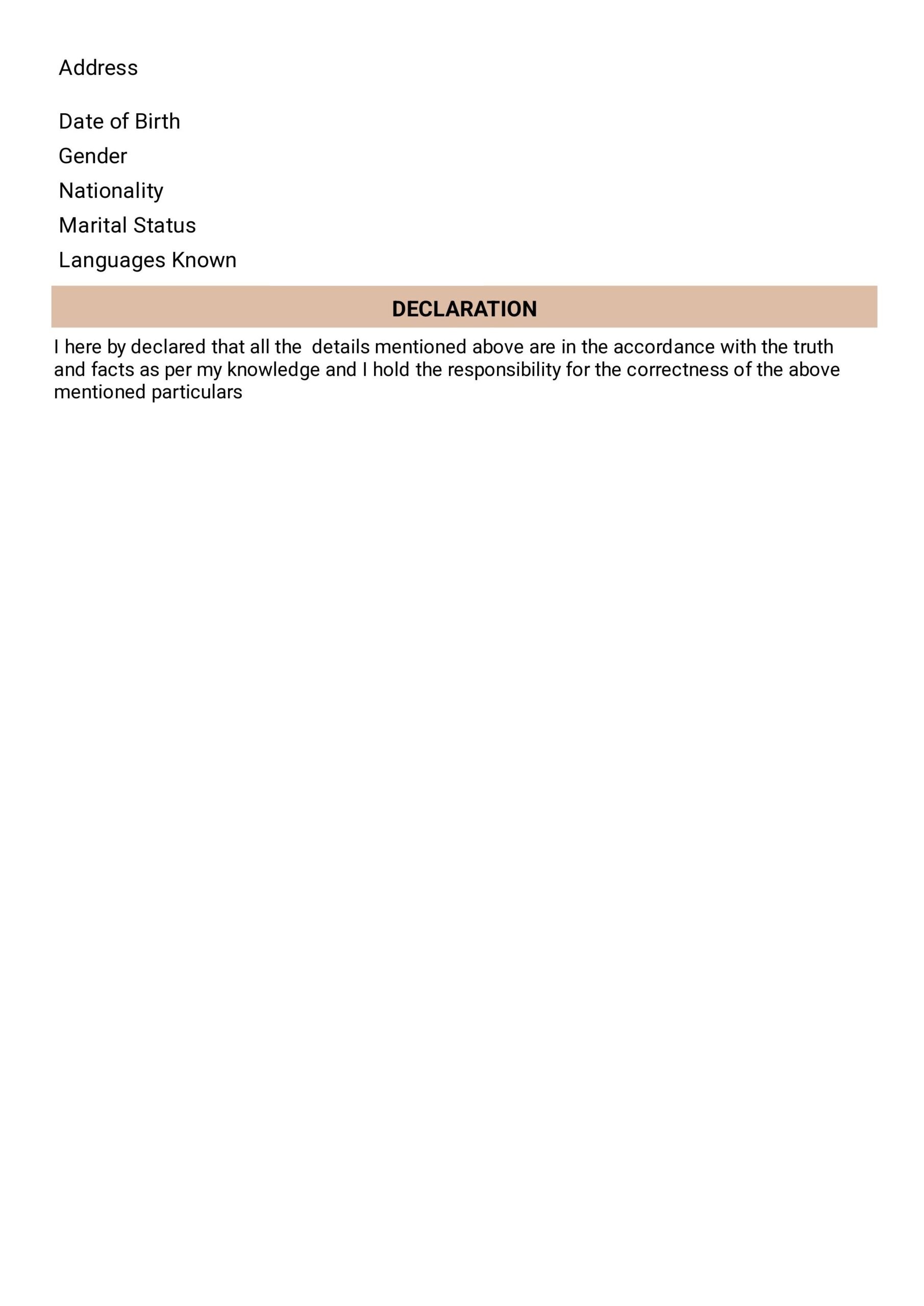 Address

Date of Birth

Gender

Nationality

Marital Status

Languages Known

DECLARATION

I here by declared that all the details mentioned above are in the accordance with the truth and facts as per my knowledge and I hold the responsibility for the correctness of the above mentioned particulars